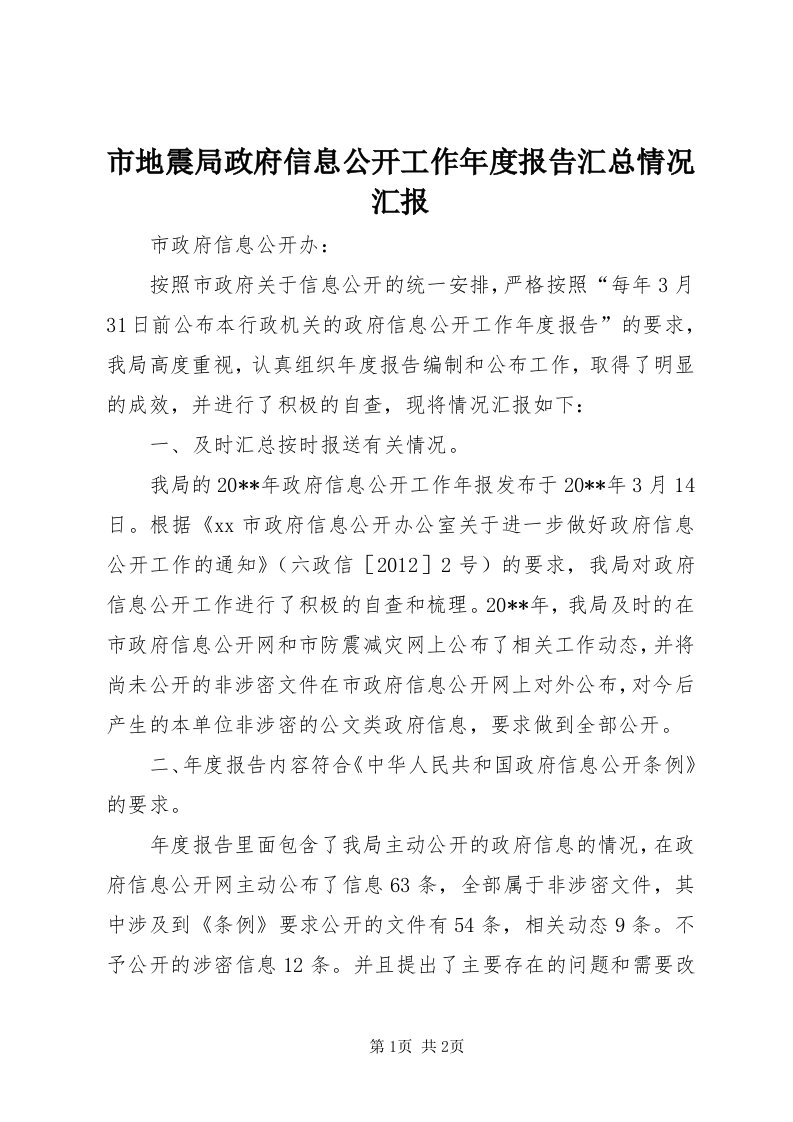 市地震局政府信息公开工作年度报告汇总情况汇报

市政府信息公开办：

按照市政府关于信息公开的统一安排，严格按照“每年3月31日前公布本行政机关的政府信息公开工作年度报告”的要求，我局高度重视，认真组织年度报告编制和公布工作，取得了明显的成效，并进行了积极的自查，现将情况汇报如下：

一、及时汇总按时报送有关情况。

我局的20**年政府信息公开工作年报发布于20**年3月14日。根据《xx市政府信息公开办公室关于进一步做好政府信息公开工作的通知》（六政信［2012］2号）的要求，我局对政府信息公开工作进行了积极的自查和梳理。20**年，我局及时的在市政府信息公开网和市防震减灾网上公布了相关工作动态，并将尚未公开的非涉密文件在市政府信息公开网上对外公布，对今后产生的本单位非涉密的公文类政府信息，要求做到全部公开。

二、年度报告内容符合《中华人民共和国政府信息公开条例》的要求。

年度报告里面包含了我局主动公开的政府信息的情况，在政府信息公开网主动公布了信息63条，全部属于非涉密文件，其中涉及到《条例》要求公开的文件有54条，相关动态9条。不予公开的涉密信息12条。并且提出了主要存在的问题和需要改

第1页 共2页